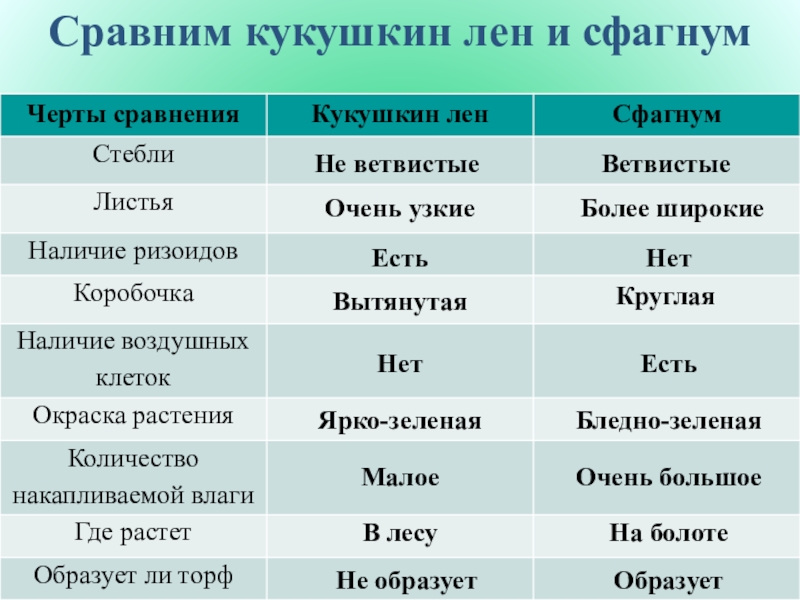 Сравним кукушкин лен и сфагнум

| Черты сравнения | Кукушкин лен | Сфагнум |
|---|---|---|
| Стебли | Не ветвистые | Ветвистые |
| Листья | Очень узкие | Более широкие |
| Наличие ризоидов | Есть | Нет |
| Коробочка | Вытянутая | Круглая |
| Наличие воздушных клеток | Нет | Есть |
| Окраска растения | Ярко-зеленая | Бледно-зеленая |
| Количество накапливаемой влаги | Малое | Очень большое |
| Где растет | В лесу | На болоте |
| Образует ли торф | Не образует | Образует |